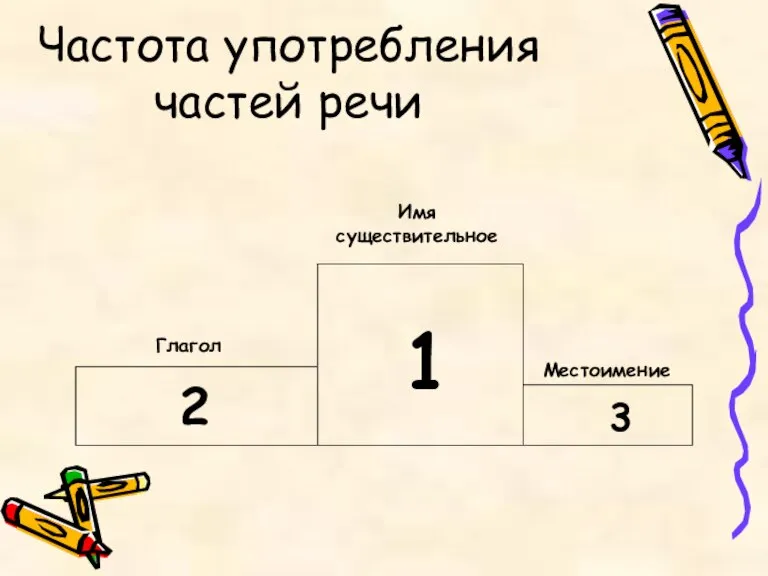 Частота употребления частей речи

Имя существительное

Глагол

1

Местоимение

2

3